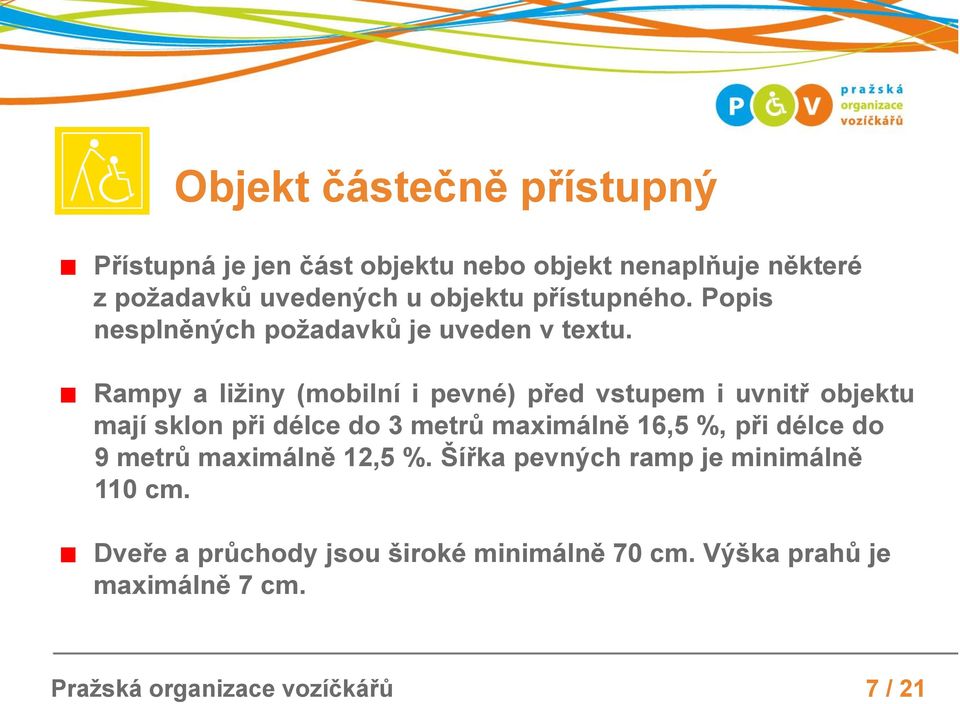 P V pražská organizace vozíčkářů

Objekt částečně přístupný

Přístupná je jen část objektu nebo objekt nenaplňuje některé z požadavků uvedených u objektu přístupného. Popis nesplněných požadavků je uveden v textu.

Rampy a ližiny (mobilní i pevné) před vstupem i uvnitř objektu mají sklon při délce do 3 metrů maximálně 16,5 %, při délce do 9 metrů maximálně 12,5 %. Šířka pevných ramp je minimálně 110 cm.

Dveře a průchody jsou široké minimálně 70 cm. Výška prahů je maximálně 7 cm.

Pražská organizace vozíčkářů 7 / 21